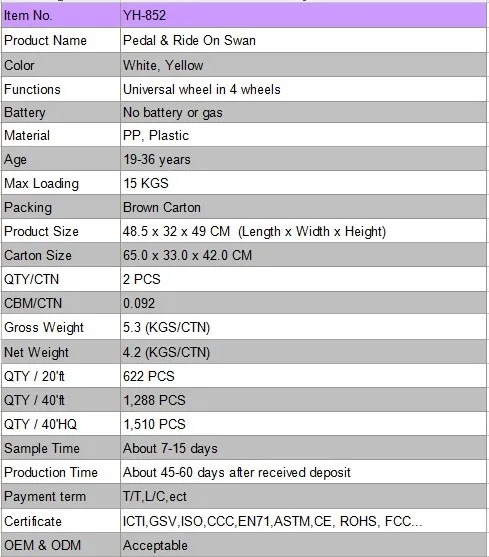 | Item No. | YH-852 |
|---|---|
| Product Name | Pedal & Ride On Swan |
| Color | White, Yellow |
| Functions | Universal wheel in 4 wheels |
| Battery | No battery or gas |
| Material | PP, Plastic |
| Age | 19-36 years |
| Max Loading | 15 KGS |
| Packing | Brown Carton |
| Product Size | 48.5 x 32 x 49 CM (Length x Width x Height) |
| Carton Size | 65.0 x 33.0 x 42.0 CM |
| QTY/CTN | 2 PCS |
| CBM/CTN | 0.092 |
| Gross Weight | 5.3 (KGS/CTN) |
| Net Weight | 4.2 (KGS/CTN) |
| QTY / 20'ft | 622 PCS |
| QTY / 40'ft | 1,288 PCS |
| QTY / 40'HQ | 1,510 PCS |
| Sample Time | About 7-15 days |
| Production Time | About 45-60 days after received deposit |
| Payment term | T/T,L/C,ect |
| Certificate | ICTI,GSV,ISO,CCC,EN71,ASTM,CE, ROHS, FCC... |
| OEM & ODM | Acceptable |